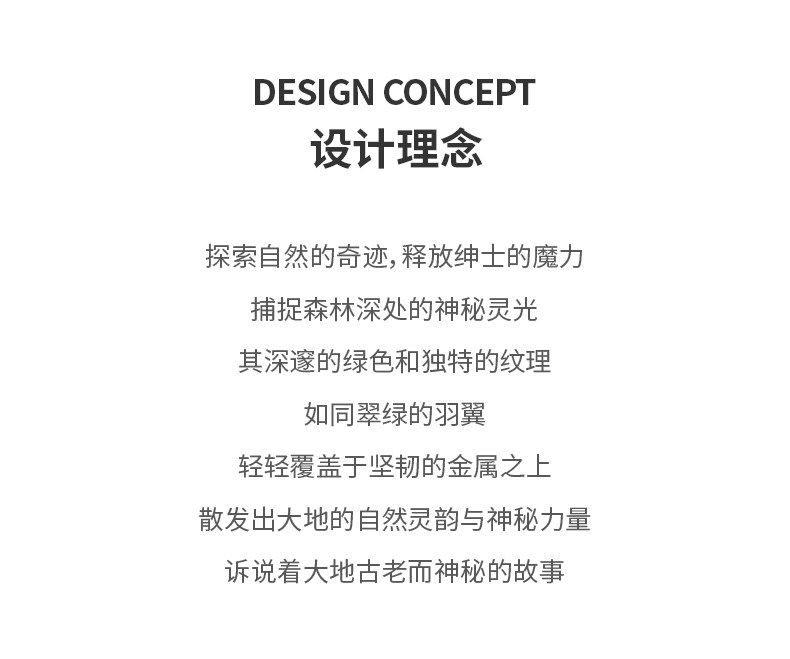 DESIGN CONCEPT
设计理念

探索自然的奇迹,释放绅士的魔力
捕捉森林深处的神秘灵光
其深邃的绿色和独特的纹理
如同翠绿的羽翼
轻轻覆盖于坚韧的金属之上
散发出大地的自然灵韵与神秘力量
诉说着大地古老而神秘的故事